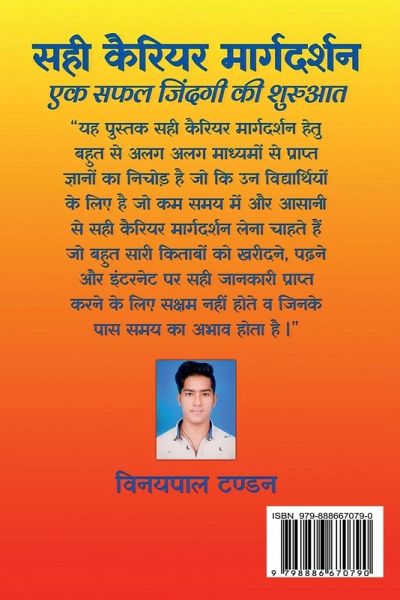 सही कैरियर मार्गदर्शन
एक सफल जिंदगी की शुरुआत

"यह पुस्तक सही कैरियर मार्गदर्शन हेतु बहुत से अलग अलग माध्यमों से प्राप्त ज्ञानों का निचोड़ है जो कि उन विद्यार्थियों के लिए है जो कम समय में और आसानी से सही कैरियर मार्गदर्शन लेना चाहते हैं जो बहुत सारी किताबों को खरीदने, पढ़ने और इंटरनेट पर सही जानकारी प्राप्त करने के लिए सक्षम नहीं होते व जिनके पास समय का अभाव होता है।"

विनयपाल टण्डन

ISBN 979-888667079-0

9 798886 670790